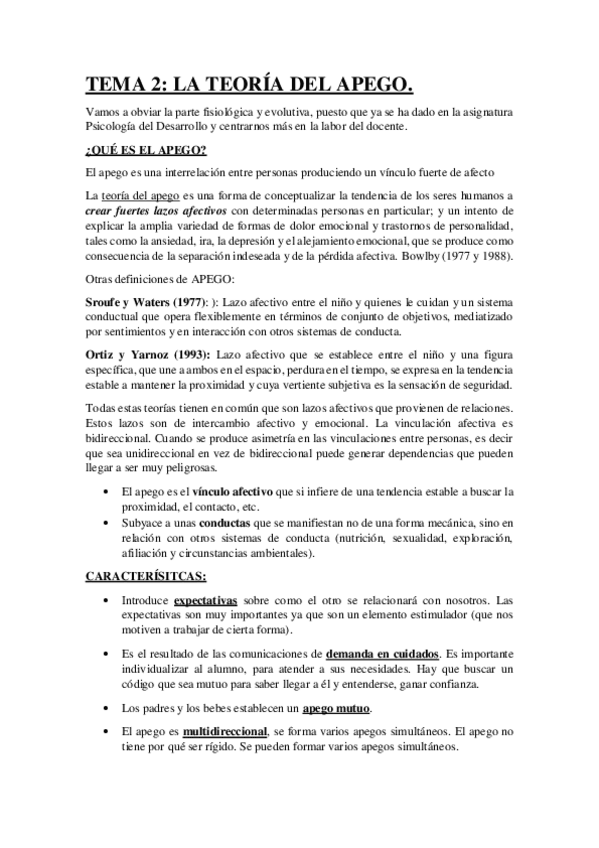 TEMA 2: LA TEORÍA DEL APEGO.

Vamos a obviar la parte fisiológica y evolutiva, puesto que ya se ha dado en la asignatura Psicología del Desarrollo y centrarnos más en la labor del docente.

¿QUÉ ES EL APEGO?

El apego es una interrelación entre personas produciendo un vínculo fuerte de afecto

La teoría del apego es una forma de conceptualizar la tendencia de los seres humanos a crear fuertes lazos afectivos con determinadas personas en particular; y un intento de explicar la amplia variedad de formas de dolor emocional y trastornos de personalidad, tales como la ansiedad, ira, la depresión y el alejamiento emocional, que se produce como consecuencia de la separación indeseada y de la pérdida afectiva. Bowlby (1977 y 1988).

Otras definiciones de APEGO:

Sroufe y Waters (1977): ): Lazo afectivo entre el niño y quienes le cuidan y un sistema conductual que opera flexiblemente en términos de conjunto de objetivos, mediatizado por sentimientos y en interacción con otros sistemas de conducta.

Ortiz y Yarnoz (1993): Lazo afectivo que se establece entre el niño y una figura específica, que une a ambos en el espacio, perdura en el tiempo, se expresa en la tendencia estable a mantener la proximidad y cuya vertiente subjetiva es la sensación de seguridad.

Todas estas teorías tienen en común que son lazos afectivos que provienen de relaciones. Estos lazos son de intercambio afectivo y emocional. La vinculación afectiva es bidireccional. Cuando se produce asimetría en las vinculaciones entre personas, es decir que sea unidireccional en vez de bidireccional puede generar dependencias que pueden llegar a ser muy peligrosas.

• El apego es el vínculo afectivo que si infiere de una tendencia estable a buscar la proximidad, el contacto, etc.
• Subyace a unas conductas que se manifiestan no de una forma mecánica, sino en relación con otros sistemas de conducta (nutrición, sexualidad, exploración, afiliación y circunstancias ambientales).

CARACTERÍSITCAS:

• Introduce expectativas sobre como el otro se relacionará con nosotros. Las expectativas son muy importantes ya que son un elemento estimulador (que nos motiven a trabajar de cierta forma).

• Es el resultado de las comunicaciones de demanda en cuidados. Es importante individualizar al alumno, para atender a sus necesidades. Hay que buscar un código que sea mutuo para saber llegar a él y entenderse, ganar confianza.

• Los padres y los bebes establecen un apego mutuo.

• El apego es multidireccional, se forma varios apegos simultáneos. El apego no tiene por qué ser rígido. Se pueden formar varios apegos simultáneos.